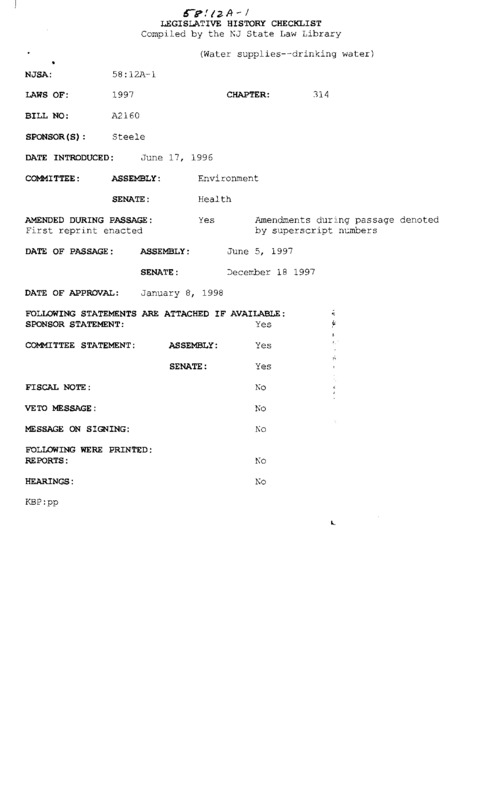 58:12A-1
LEGISLATIVE HISTORY CHECKLIST
Compiled by the NJ State Law Library

(Water supplies--drinking water)

NJSA: 58:12A-1

LAWS OF: 1997 CHAPTER: 314

BILL NO: A2160

SPONSOR(S): Steele

DATE INTRODUCED: June 17, 1996

COMMITTEE: ASSEMBLY: Environment

SENATE: Health

AMENDED DURING PASSAGE: Yes Amendments during passage denoted by superscript numbers
First reprint enacted

DATE OF PASSAGE: ASSEMBLY: June 5, 1997

SENATE: December 18 1997

DATE OF APPROVAL: January 8, 1998

FOLLOWING STATEMENTS ARE ATTACHED IF AVAILABLE:
SPONSOR STATEMENT: Yes

COMMITTEE STATEMENT: ASSEMBLY: Yes

SENATE: Yes

FISCAL NOTE: No

VETO MESSAGE: No

MESSAGE ON SIGNING: No

FOLLOWING WERE PRINTED:
REPORTS: No

HEARINGS: No

KBP:pp